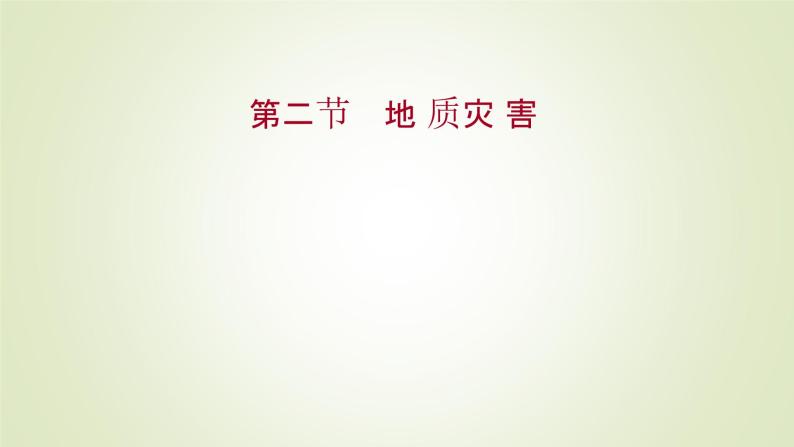 第二节　地质灾害